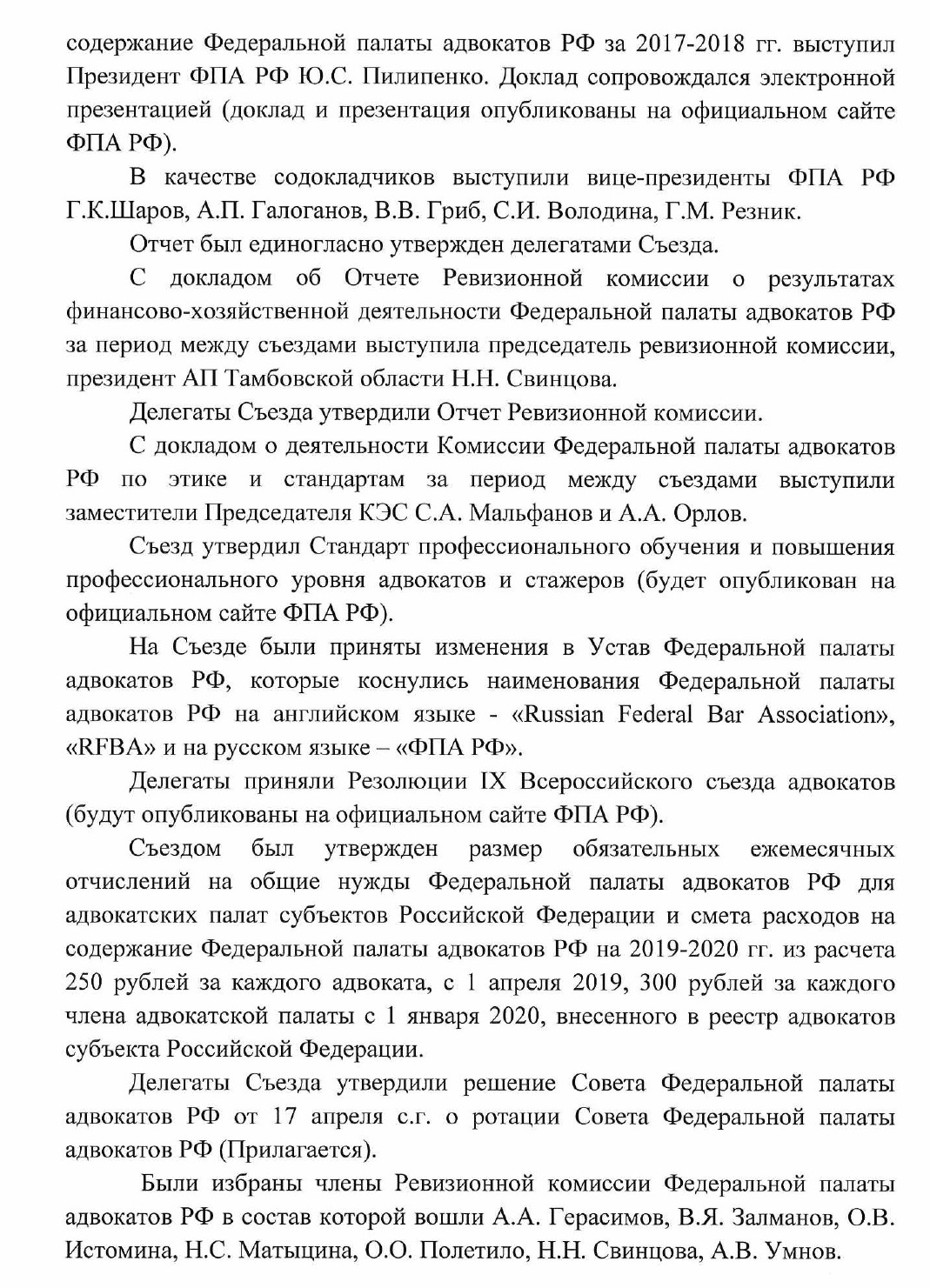 содержание Федеральной палаты адвокатов РФ за 2017-2018 гг. выступил Президент ФПА РФ Ю.С. Пилипенко. Доклад сопровождался электронной презентацией (доклад и презентация опубликованы на официальном сайте ФПА РФ).

В качестве содокладчиков выступили вице-президенты ФПА РФ Г.К.Шаров, А.П. Галоганов, В.В. Гриб, С.И. Володина, Г.М. Резник.

Отчет был единогласно утвержден делегатами Съезда.

С докладом об Отчете Ревизионной комиссии о результатах финансово-хозяйственной деятельности Федеральной палаты адвокатов РФ за период между съездами выступила председатель ревизионной комиссии, президент АП Тамбовской области Н.Н. Свинцова.

Делегаты Съезда утвердили Отчет Ревизионной комиссии.

С докладом о деятельности Комиссии Федеральной палаты адвокатов РФ по этике и стандартам за период между съездами выступили заместители Председателя КЭС С.А. Мальфанов и А.А. Орлов.

Съезд утвердил Стандарт профессионального обучения и повышения профессионального уровня адвокатов и стажеров (будет опубликован на официальном сайте ФПА РФ).

На Съезде были приняты изменения в Устав Федеральной палаты адвокатов РФ, которые коснулись наименования Федеральной палаты адвокатов РФ на английском языке - «Russian Federal Bar Association», «RFBA» и на русском языке – «ФПА РФ».

Делегаты приняли Резолюции IX Всероссийского съезда адвокатов (будут опубликованы на официальном сайте ФПА РФ).

Съездом был утвержден размер обязательных ежемесячных отчислений на общие нужды Федеральной палаты адвокатов РФ для адвокатских палат субъектов Российской Федерации и смета расходов на содержание Федеральной палаты адвокатов РФ на 2019-2020 гг. из расчета 250 рублей за каждого адвоката, с 1 апреля 2019, 300 рублей за каждого члена адвокатской палаты с 1 января 2020, внесенного в реестр адвокатов субъекта Российской Федерации.

Делегаты Съезда утвердили решение Совета Федеральной палаты адвокатов РФ от 17 апреля с.г. о ротации Совета Федеральной палаты адвокатов РФ (Прилагается).

Были избраны члены Ревизионной комиссии Федеральной палаты адвокатов РФ в состав которой вошли А.А. Герасимов, В.Я. Залманов, О.В. Истомина, Н.С. Матыцина, О.О. Полетило, Н.Н. Свинцова, А.В. Умнов.